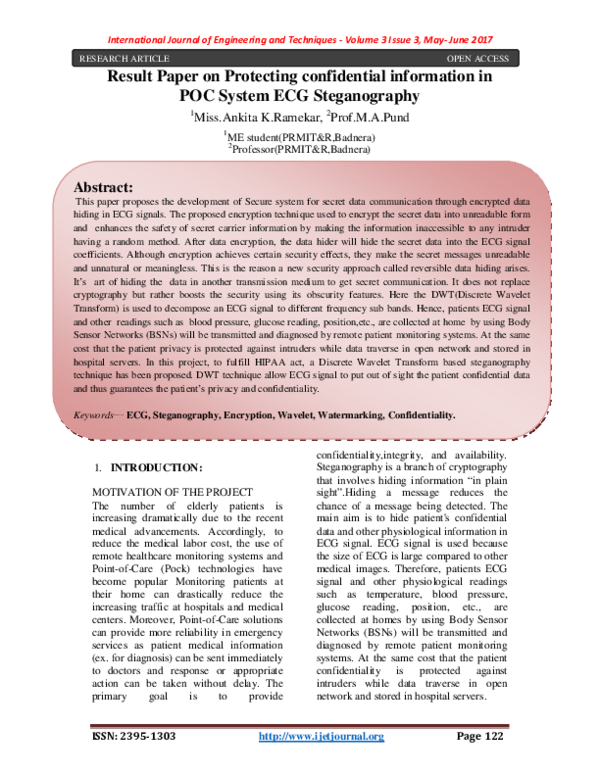 International Journal of Engineering and Techniques - Volume 3 Issue 3, May- June 2017

RESEARCH ARTICLE OPEN ACCESS

Result Paper on Protecting confidential information in POC System ECG Steganography

$^1$Miss.Ankita K.Ramekar, $^2$Prof.M.A.Pund

$^1$ME student(PRMIT&R,Badnera)
$^2$Professor(PRMIT&R,Badnera)

Abstract:

This paper proposes the development of Secure system for secret data communication through encrypted data hiding in ECG signals. The proposed encryption technique used to encrypt the secret data into unreadable form and enhances the safety of secret carrier information by making the information inaccessible to any intruder having a random method. After data encryption, the data hider will hide the secret data into the ECG signal coefficients. Although encryption achieves certain security effects, they make the secret messages unreadable and unnatural or meaningless. This is the reason a new security approach called reversible data hiding arises. It's art of hiding the data in another transmission medium to get secret communication. It does not replace cryptography but rather boosts the security using its obscurity features. Here the DWT(Discrete Wavelet Transform) is used to decompose an ECG signal to different frequency sub bands. Hence, patients ECG signal and other readings such as blood pressure, glucose reading, position,etc., are collected at home by using Body Sensor Networks (BSNs) will be transmitted and diagnosed by remote patient monitoring systems. At the same cost that the patient privacy is protected against intruders while data traverse in open network and stored in hospital servers. In this project, to fulfill HIPAA act, a Discrete Wavelet Transform based steganography technique has been proposed. DWT technique allow ECG signal to put out of sight the patient confidential data and thus guarantees the patient's privacy and confidentiality.

Keywords— ECG, Steganography, Encryption, Wavelet, Watermarking, Confidentiality.

1. INTRODUCTION:

MOTIVATION OF THE PROJECT

The number of elderly patients is increasing dramatically due to the recent medical advancements. Accordingly, to reduce the medical labor cost, the use of remote healthcare monitoring systems and Point-of-Care (Pock) technologies have become popular Monitoring patients at their home can drastically reduce the increasing traffic at hospitals and medical centers. Moreover, Point-of-Care solutions can provide more reliability in emergency services as patient medical information (ex. for diagnosis) can be sent immediately to doctors and response or appropriate action can be taken without delay. The primary goal is to provide confidentiality,integrity, and availability. Steganography is a branch of cryptography that involves hiding information "in plain sight".Hiding a message reduces the chance of a message being detected. The main aim is to hide patient's confidential data and other physiological information in ECG signal. ECG signal is used because the size of ECG is large compared to other medical images. Therefore, patients ECG signal and other physiological readings such as temperature, blood pressure, glucose reading, position, etc., are collected at homes by using Body Sensor Networks (BSNs) will be transmitted and diagnosed by remote patient monitoring systems. At the same cost that the patient confidentiality is protected against intruders while data traverse in open network and stored in hospital servers.

ISSN: 2395-1303 http://www.ijetjournal.org Page 122